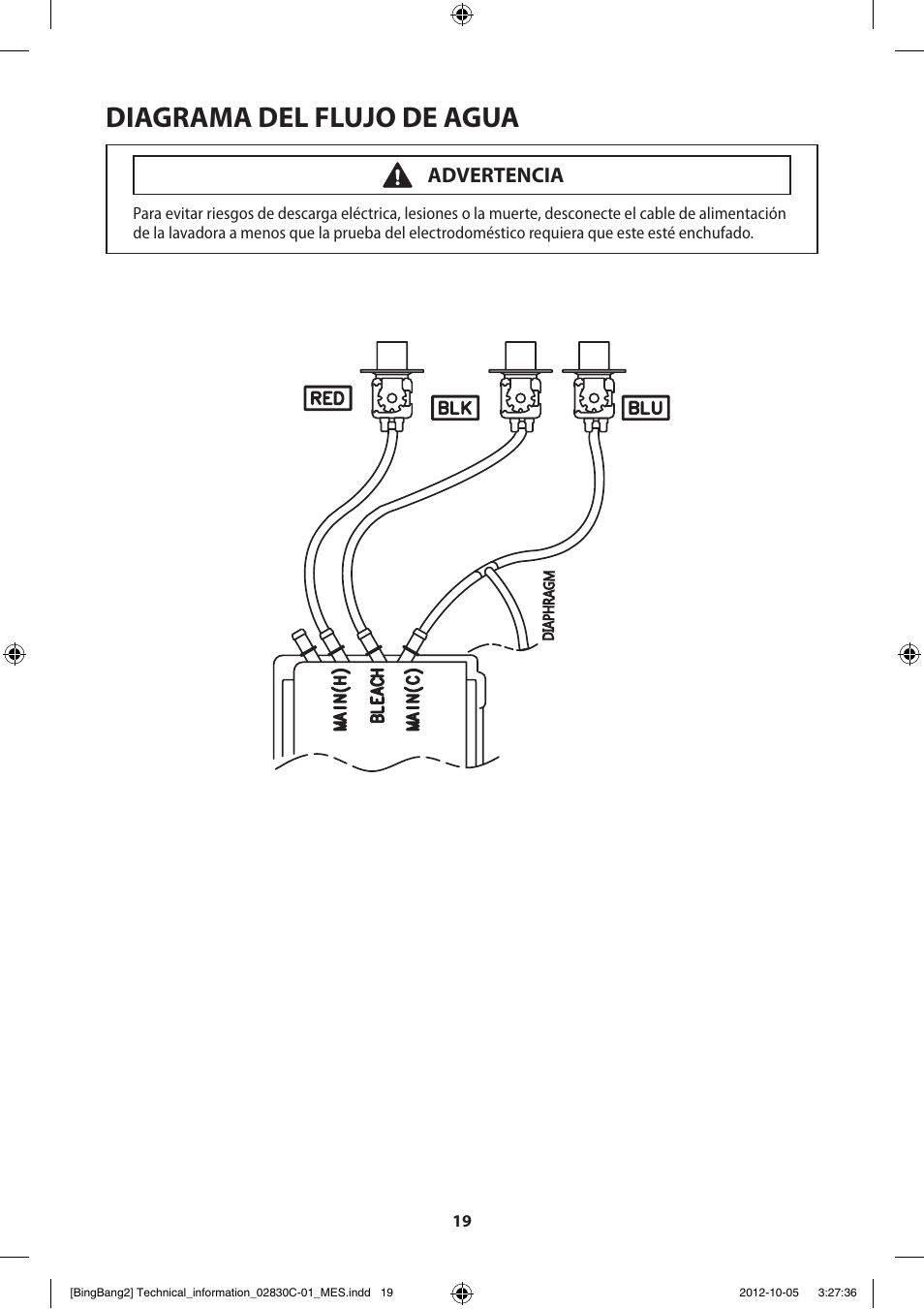 DIAGRAMA DEL FLUJO DE AGUA

ADVERTENCIA

Para evitar riesgos de descarga eléctrica, lesiones o la muerte, desconecte el cable de alimentación de la lavadora a menos que la prueba del electrodoméstico requiera que este esté enchufado.

RED

BLK

BLU

DIAPHRAGM

MAIN(H)

BLEACH

MAIN(C)

19

[BingBang2] Technical_information_02830C-01_MES.indd 19

2012-10-05 3:27:36